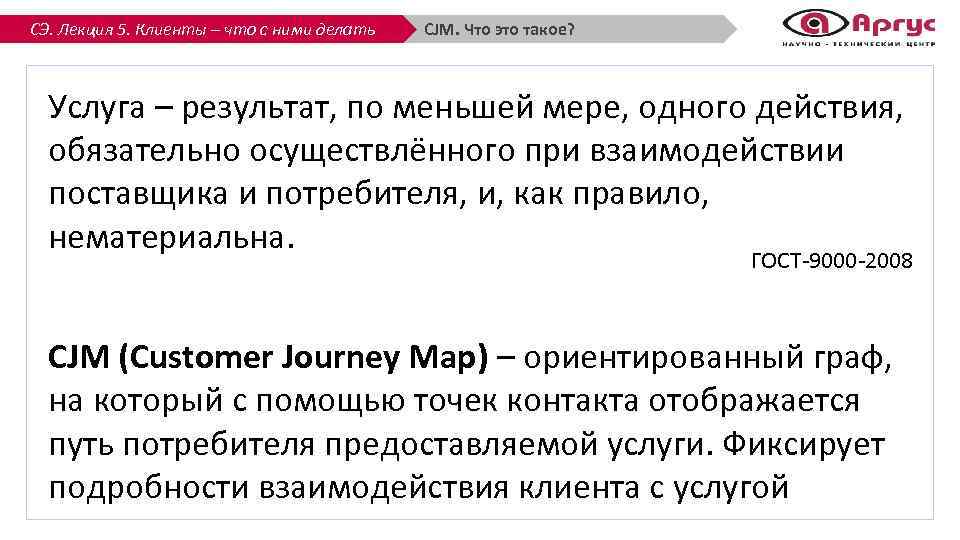 СЭ. Лекция 5. Клиенты – что с ними делать

CJM. Что это такое?

Аргус
НАУЧНО - ТЕХНИЧЕСКИЙ ЦЕНТР

Услуга – результат, по меньшей мере, одного действия, обязательно осуществлённого при взаимодействии поставщика и потребителя, и, как правило, нематериальна.

ГОСТ-9000-2008

CJM (Customer Journey Map) – ориентированный граф, на который с помощью точек контакта отображается путь потребителя предоставляемой услуги. Фиксирует подробности взаимодействия клиента с услугой